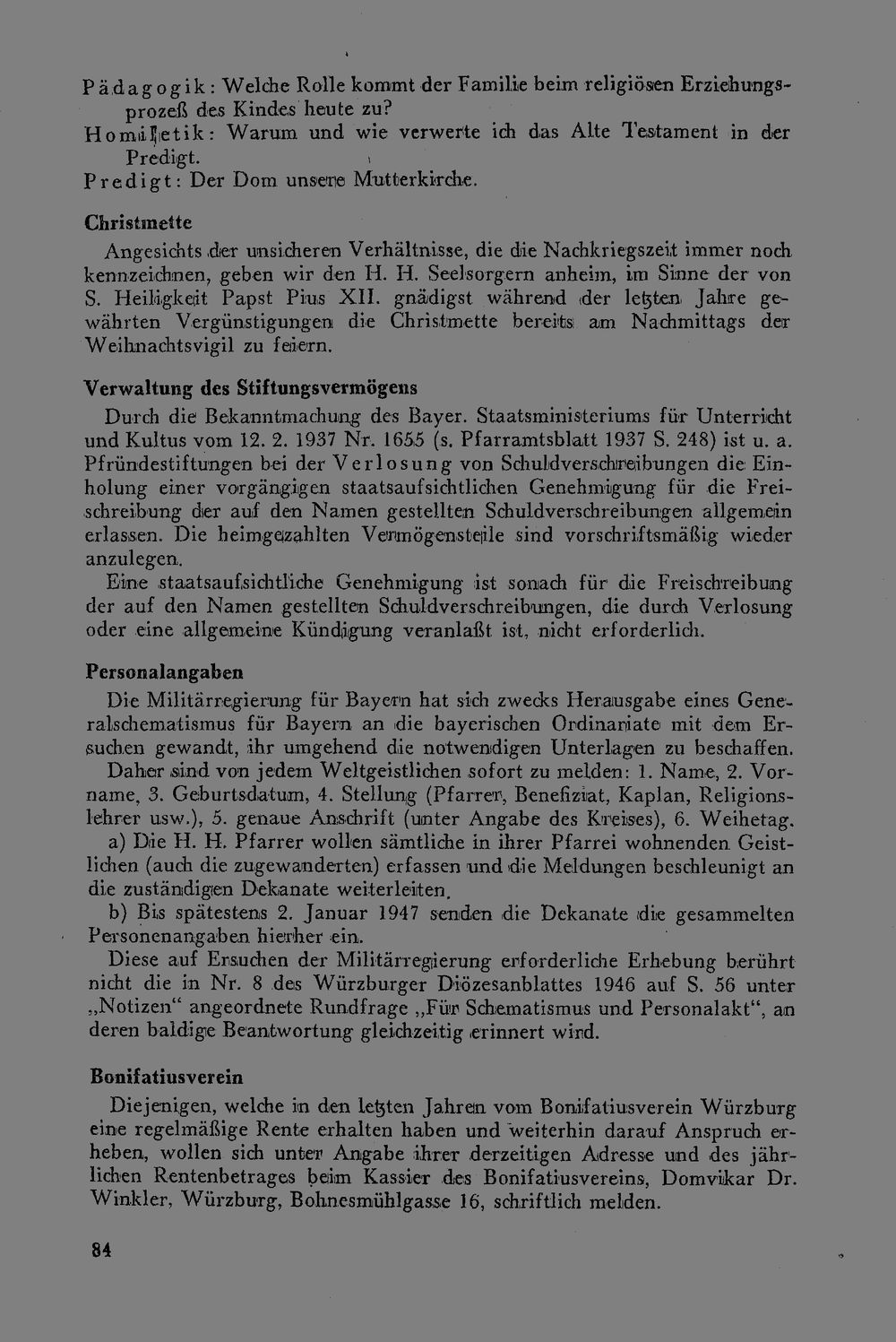 Pädagogik: Welche Rolle kommt der Familie beim religiösen Erziehungsprozeß des Kindes heute zu?
Homiletik: Warum und wie verwerte ich das Alte Testament in der Predigt.
Predigt: Der Dom unsere Mutterkirche.

Christmette

Angesichts der unsicheren Verhältnisse, die die Nachkriegszeit immer noch kennzeichnen, geben wir den H. H. Seelsorgern anheim, im Sinne der von S. Heiligkeit Papst Pius XII. gnädigst während der letzten Jahre gewährten Vergünstigungen die Christmette bereits am Nachmittags der Weihnachtsvigil zu feiern.

Verwaltung des Stiftungsvermögens

Durch die Bekanntmachung des Bayer. Staatsministeriums für Unterricht und Kultus vom 12. 2. 1937 Nr. 1655 (s. Pfarramtsblatt 1937 S. 248) ist u. a. Pfründestiftungen bei der Verlosung von Schuldverschreibungen die Einholung einer vorgängigen staatsaufsichtlichen Genehmigung für die Freischreibung der auf den Namen gestellten Schuldverschreibungen allgemein erlassen. Die heimgezahlten Vermögensteile sind vorschriftsmäßig wieder anzulegen.

Eine staatsaufsichtliche Genehmigung ist sonach für die Freischreibung der auf den Namen gestellten Schuldverschreibungen, die durch Verlosung oder eine allgemeine Kündigung veranlaßt ist, nicht erforderlich.

Personalangaben

Die Militärregierung für Bayern hat sich zwecks Herausgabe eines Generalschematismus für Bayern an die bayerischen Ordinariate mit dem Ersuchen gewandt, ihr umgehend die notwendigen Unterlagen zu beschaffen.

Daher sind von jedem Weltgeistlichen sofort zu melden: 1. Name, 2. Vorname, 3. Geburtsdatum, 4. Stellung (Pfarrer, Benefiziat, Kaplan, Religionslehrer usw.), 5. genaue Anschrift (unter Angabe des Kreises), 6. Weihetag.

a) Die H. H. Pfarrer wollen sämtliche in ihrer Pfarrei wohnenden Geistlichen (auch die zugewanderten) erfassen und die Meldungen beschleunigt an die zuständigen Dekanate weiterleiten.

b) Bis spätestens 2. Januar 1947 senden die Dekanate die gesammelten Personenangaben hierher ein.

Diese auf Ersuchen der Militärregierung erforderliche Erhebung berührt nicht die in Nr. 8 des Würzburger Diözesanblattes 1946 auf S. 56 unter „Notizen“ angeordnete Rundfrage „Für Schematismus und Personalakt“, an deren baldige Beantwortung gleichzeitig erinnert wird.

Bonifatiusverein

Diejenigen, welche in den letzten Jahren vom Bonifatiusverein Würzburg eine regelmäßige Rente erhalten haben und weiterhin darauf Anspruch erheben, wollen sich unter Angabe ihrer derzeitigen Adresse und des jährlichen Rentenbetrages beim Kassier des Bonifatiusvereins, Domvikar Dr. Winkler, Würzburg, Bohnesmühlgasse 16, schriftlich melden.

84